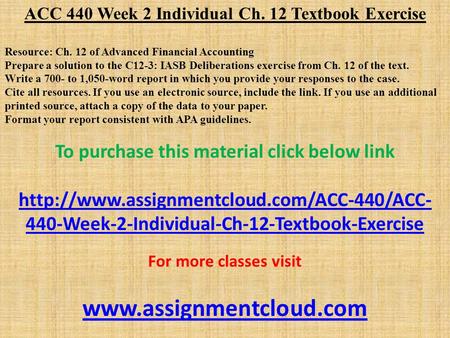 ACC 440 Week 2 Individual Ch. 12 Textbook Exercise

Resource: Ch. 12 of Advanced Financial Accounting
Prepare a solution to the C12-3: IASB Deliberations exercise from Ch. 12 of the text.
Write a 700- to 1,050-word report in which you provide your responses to the case.
Cite all resources. If you use an electronic source, include the link. If you use an additional printed source, attach a copy of the data to your paper.
Format your report consistent with APA guidelines.

To purchase this material click below link

http://www.assignmentcloud.com/ACC-440/ACC-440-Week-2-Individual-Ch-12-Textbook-Exercise

For more classes visit

www.assignmentcloud.com